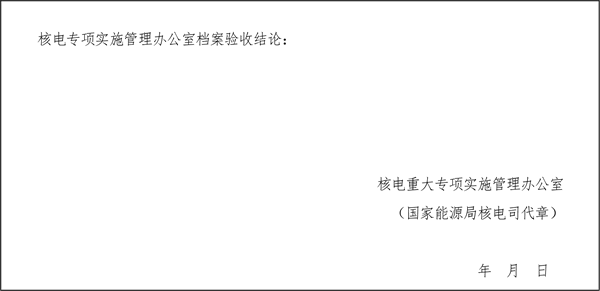 核电专项实施管理办公室档案验收结论：

核电重大专项实施管理办公室

（国家能源局核电司代章）

年　月　日